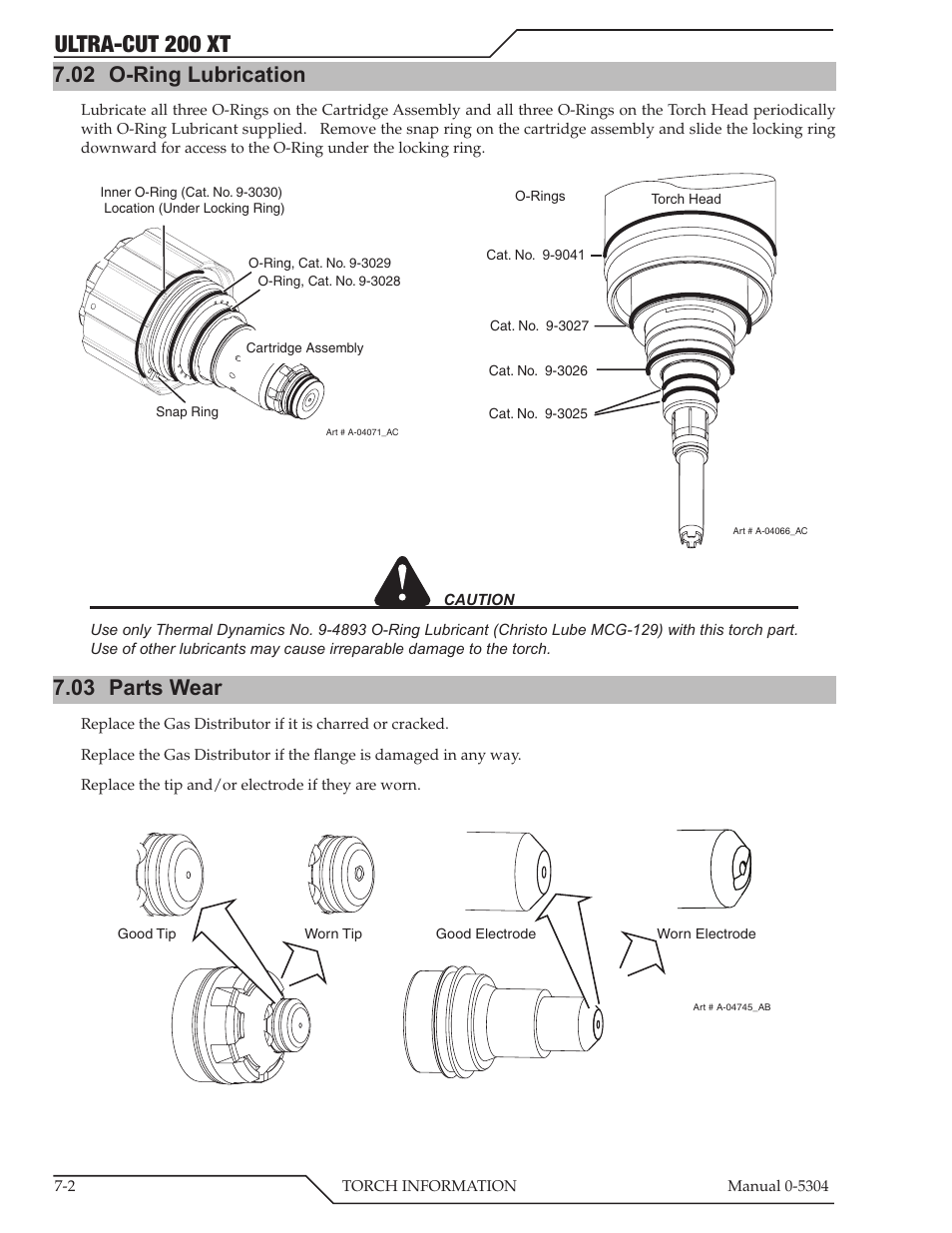 ULTRA-CUT 200 XT

7.02 O-Ring Lubrication

Lubricate all three O-Rings on the Cartridge Assembly and all three O-Rings on the Torch Head periodically with O-Ring Lubricant supplied. Remove the snap ring on the cartridge assembly and slide the locking ring downward for access to the O-Ring under the locking ring.

Inner O-Ring (Cat. No. 9-3030) Location (Under Locking Ring)

O-Ring, Cat. No. 9-3029
O-Ring, Cat. No. 9-3028

Cartridge Assembly

Snap Ring

Art # A-04071_AC

O-Rings

Torch Head

Cat. No. 9-9041

Cat. No. 9-3027

Cat. No. 9-3026

Cat. No. 9-3025

Art # A-04066_AC

CAUTION

Use only Thermal Dynamics No. 9-4893 O-Ring Lubricant (Christo Lube MCG-129) with this torch part. Use of other lubricants may cause irreparable damage to the torch.

7.03 Parts Wear

Replace the Gas Distributor if it is charred or cracked.

Replace the Gas Distributor if the flange is damaged in any way.

Replace the tip and/or electrode if they are worn.

Good Tip

Worn Tip

Good Electrode

Worn Electrode

Art # A-04745_AB

7-2

TORCH INFORMATION

Manual 0-5304